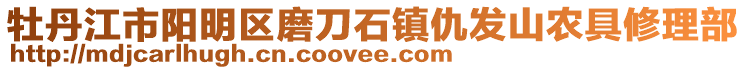 牡丹江市阳明区磨刀石镇仇发山农具修理部
http://mdjcarlhugh.cn.coovee.com